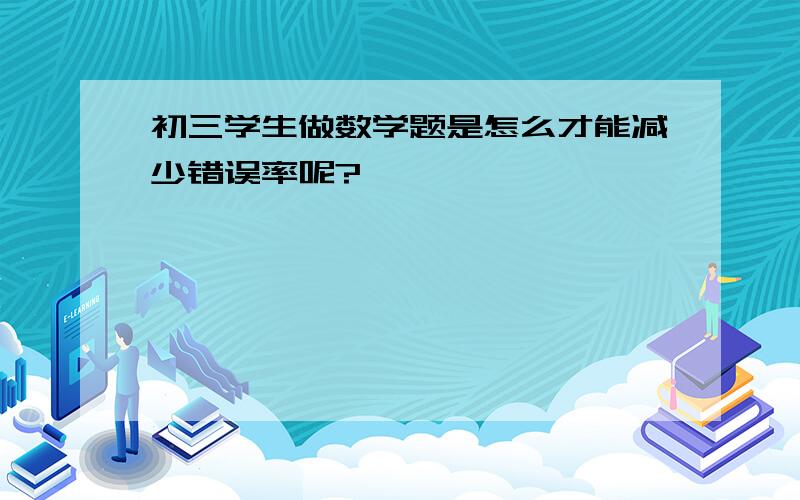 初三学生做数学题是怎么才能减少错误率呢?

E-LEARNING